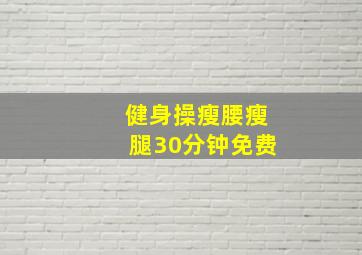 健身操瘦腰瘦腿30分钟免费